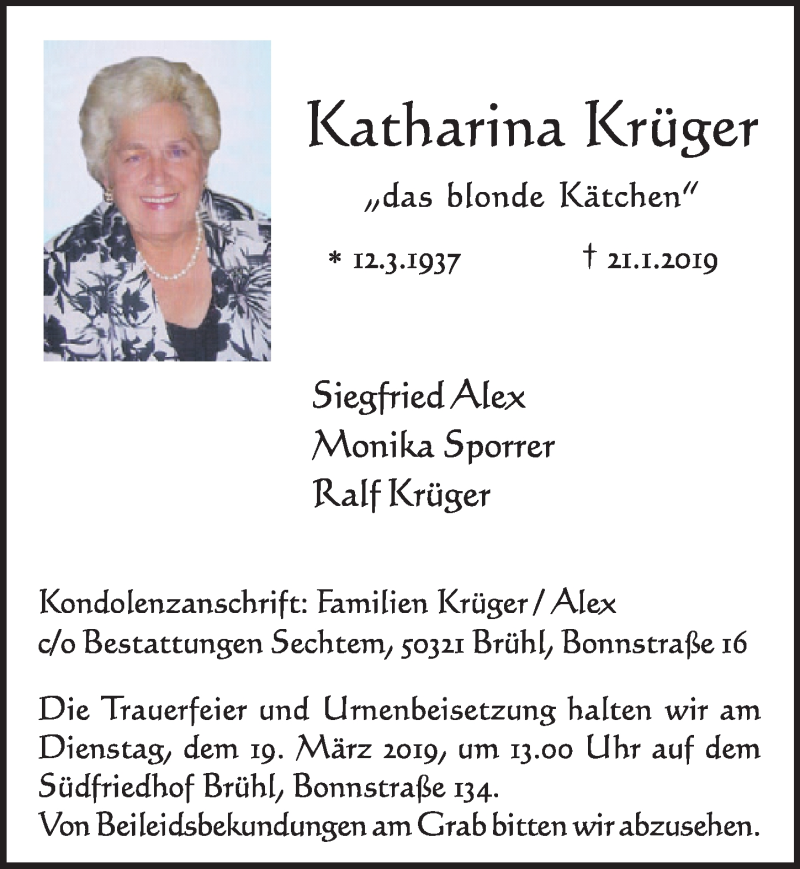 Katharina Krüger

„das blonde Kätchen"

* 12.3.1937 † 21.1.2019

Siegfried Alex
Monika Sporrer
Ralf Krüger

Kondolenzanschrift: Familien Krüger / Alex
c/o Bestattungen Sechtem, 50321 Brühl, Bonnstraße 16

Die Trauerfeier und Urnenbeisetzung halten wir am Dienstag, dem 19. März 2019, um 13.00 Uhr auf dem Südfriedhof Brühl, Bonnstraße 134.
Von Beileidsbekundungen am Grab bitten wir abzusehen.